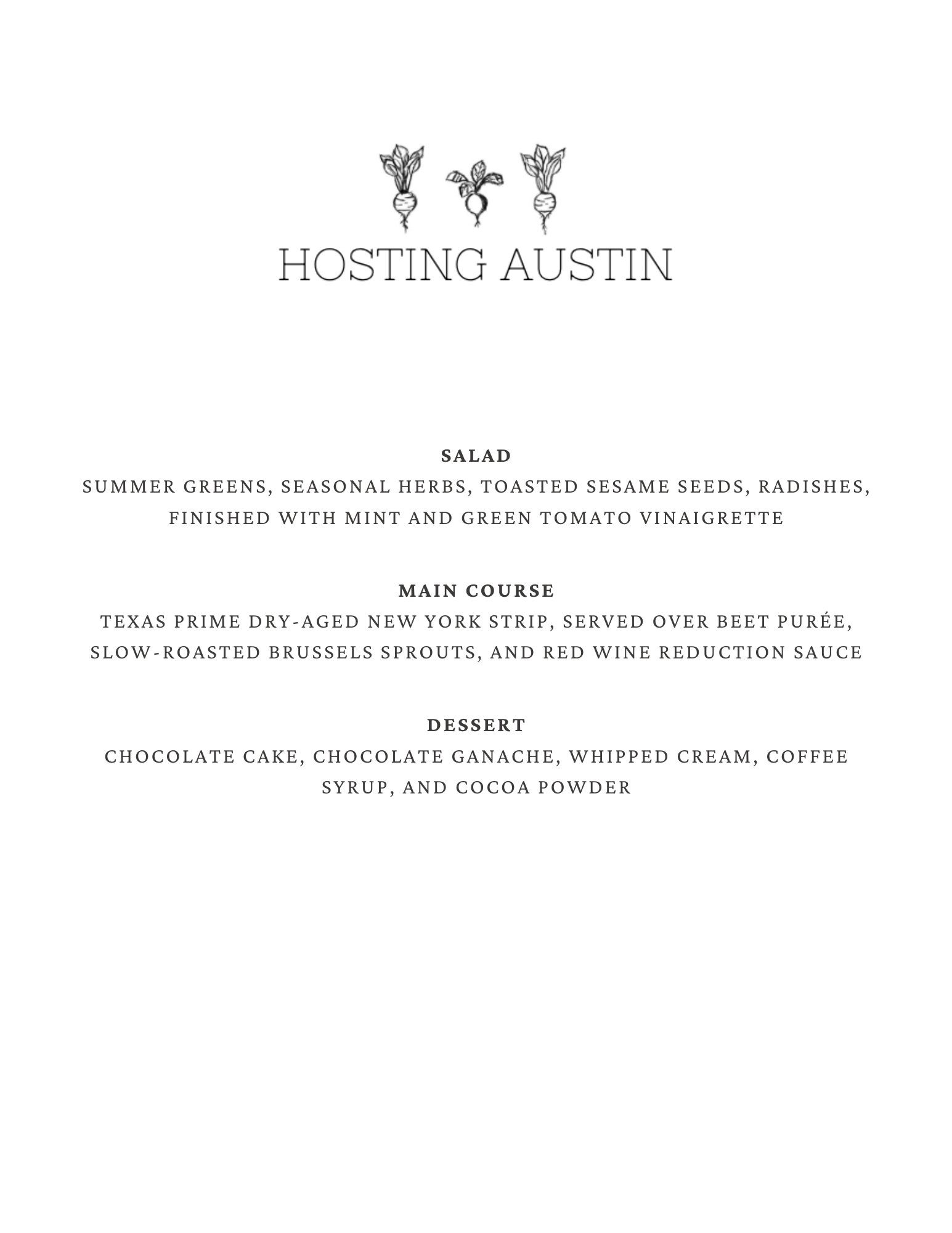 HOSTING AUSTIN

SALAD
SUMMER GREENS, SEASONAL HERBS, TOASTED SESAME SEEDS, RADISHES, FINISHED WITH MINT AND GREEN TOMATO VINAIGRETTE

MAIN COURSE
TEXAS PRIME DRY-AGED NEW YORK STRIP, SERVED OVER BEET PURÉE, SLOW-ROASTED BRUSSELS SPROUTS, AND RED WINE REDUCTION SAUCE

DESSERT
CHOCOLATE CAKE, CHOCOLATE GANACHE, WHIPPED CREAM, COFFEE SYRUP, AND COCOA POWDER